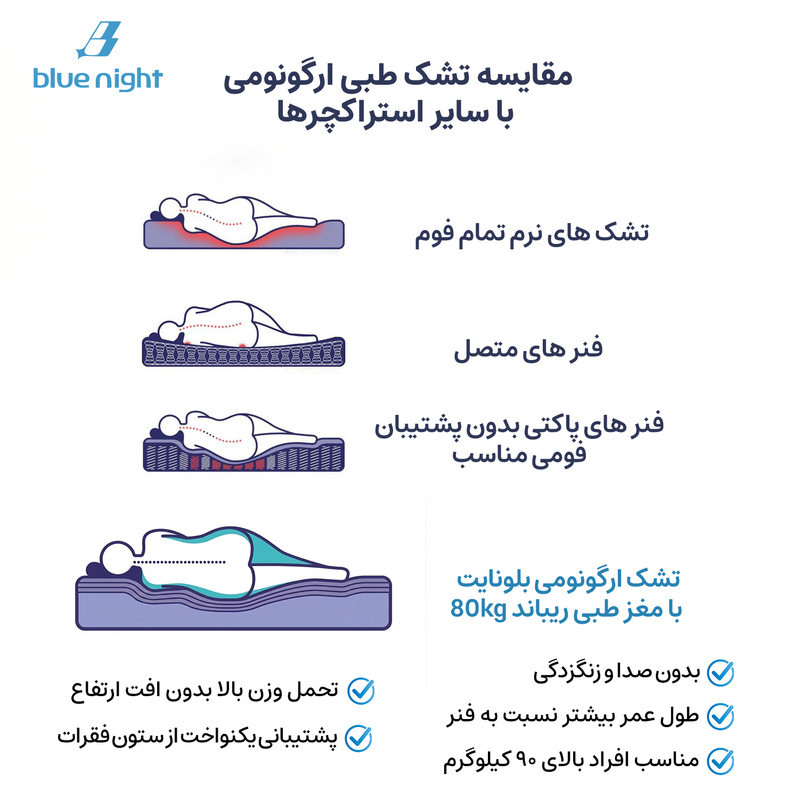 blue night

مقایسه تشک طبی ارگونومی
با سایر استراکچرها

تشک های نرم تمام فوم

فنر های متصل

فنر های پاکتی بدون پشتیبان
فومی مناسب

تشک ارگونومی بلونایت
با مغز طبی ریباند 80kg

بدون صدا و زنگزدگی

طول عمر بیشتر نسبت به فنر

مناسب افراد بالای ۹۰ کیلوگرم

تحمل وزن بالا بدون افت ارتفاع

پشتیبانی یکنواخت از ستون فقرات